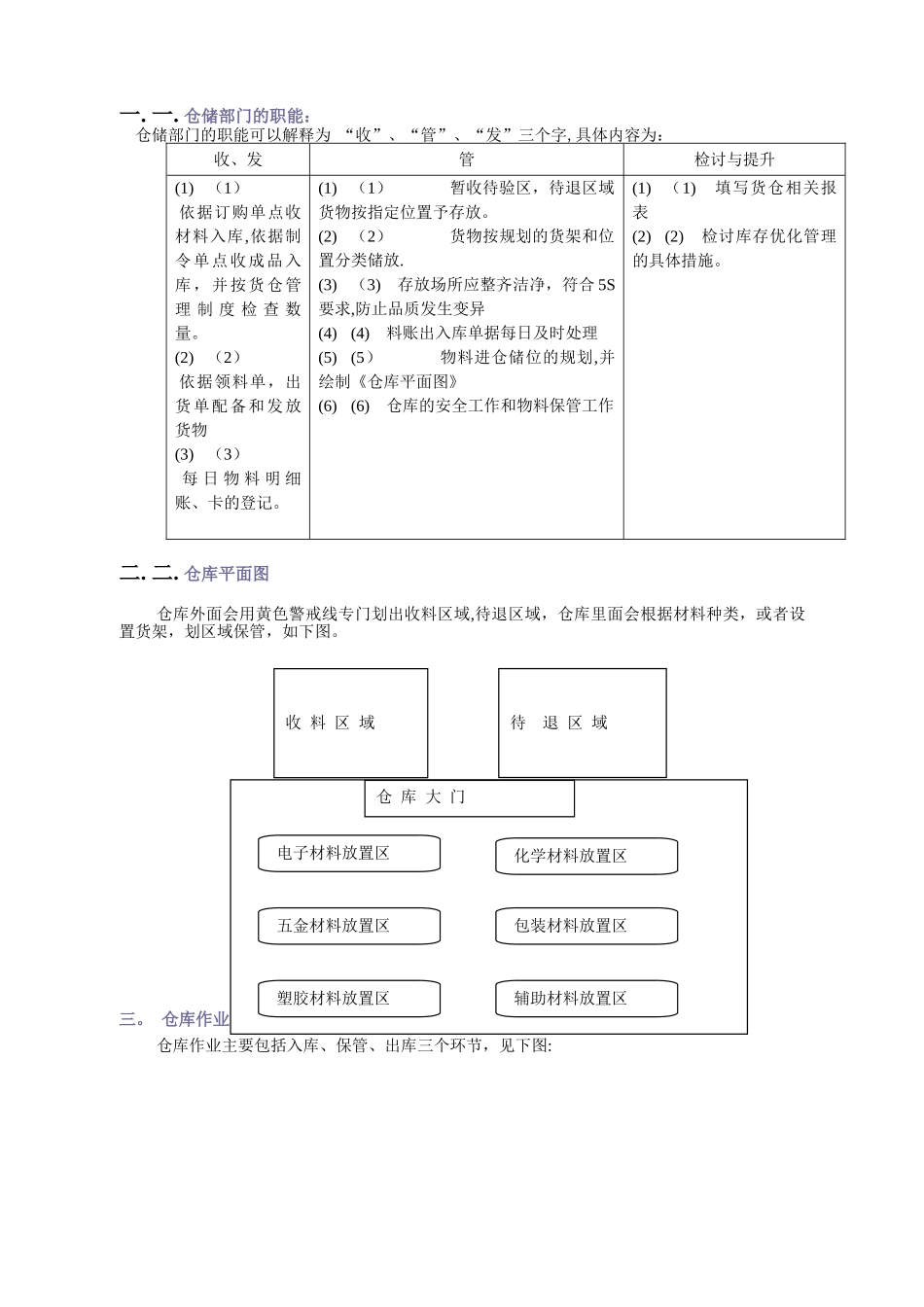 一. 一. 仓储部门的职能:
仓储部门的职能可以解释为 “收”、“管”、“发”三个字, 具体内容为:

| 收、发 | 管 | 检讨与提升 |
|---|---|---|
| (1) （1） 依据订购单点收材料入库,依据制令单点收成品入库，并按货仓管理制度检查数量。 (2) （2） 依据领料单，出货单配备和发放货物 (3) （3） 每日物料明细账、卡的登记。 | (1) （1） 暂收待验区，待退区域货物按指定位置予存放。 (2) （2） 货物按规划的货架和位置分类储放. (3) （3） 存放场所应整齐洁净，符合5S要求,防止品质发生变异 (4) (4) 料账出入库单据每日及时处理 (5) (5) 物料进仓储位的规划,并绘制《仓库平面图》 (6) (6) 仓库的安全工作和物料保管工作 | (1) （1） 填写货仓相关报表 (2) (2) 检讨库存优化管理的具体措施。 |

二. 二. 仓库平面图

仓库外面会用黄色警戒线专门划出收料区域,待退区域，仓库里面会根据材料种类，或者设置货架，划区域保管，如下图。

收 料 区 域

待 退 区 域

仓 库 大 门

电子材料放置区

化学材料放置区

五金材料放置区

包装材料放置区

塑胶材料放置区

辅助材料放置区

三。 仓库作业

仓库作业主要包括入库、保管、出库三个环节，见下图: